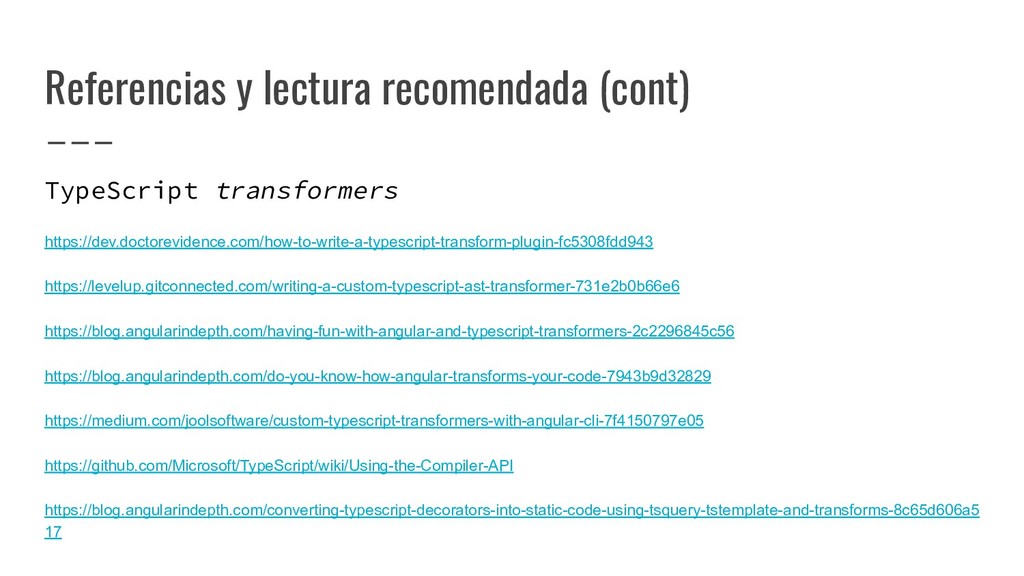 Referencias y lectura recomendada (cont)

TypeScript transformers

https://dev.doctorevidence.com/how-to-write-a-typescript-transform-plugin-fc5308fdd943

https://levelup.gitconnected.com/writing-a-custom-typescript-ast-transformer-731e2b0b66e6

https://blog.angularindepth.com/having-fun-with-angular-and-typescript-transformers-2c2296845c56

https://blog.angularindepth.com/do-you-know-how-angular-transforms-your-code-7943b9d32829

https://medium.com/joolsoftware/custom-typescript-transformers-with-angular-cli-7f4150797e05

https://github.com/Microsoft/TypeScript/wiki/Using-the-Compiler-API

https://blog.angularindepth.com/converting-typescript-decorators-into-static-code-using-tsquery-tstemplate-and-transforms-8c65d606a517